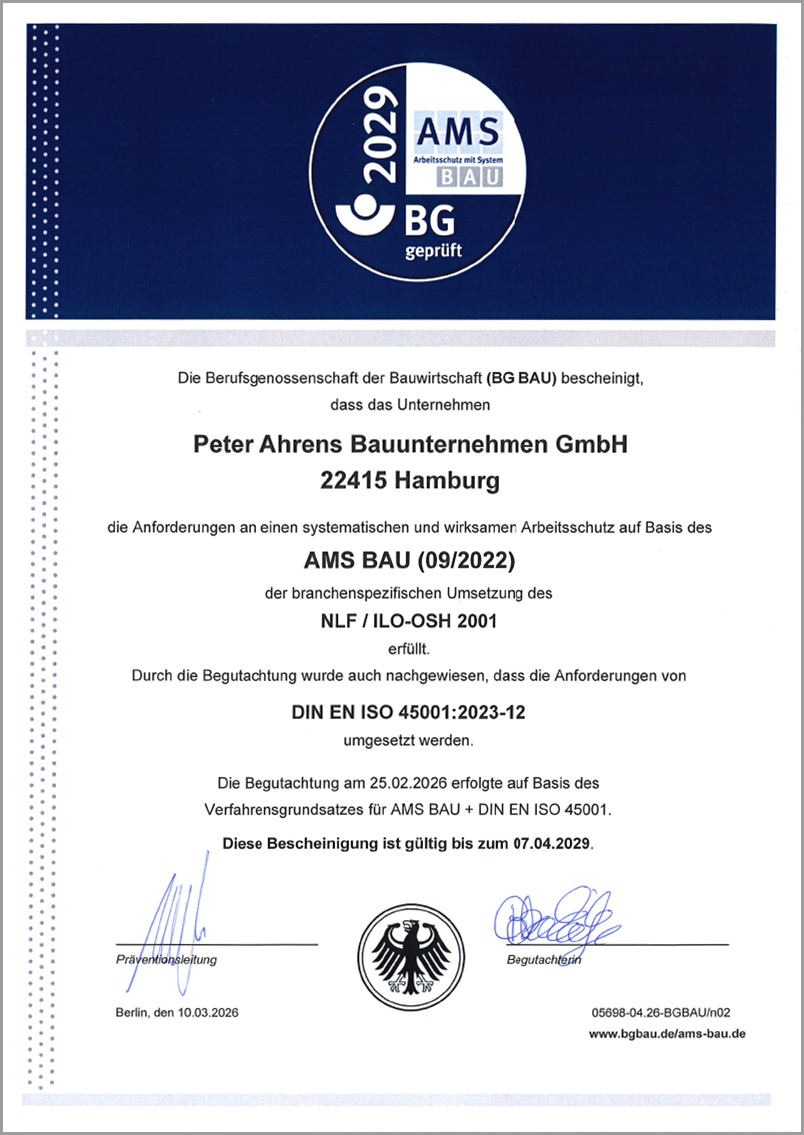 2029
AMS
Arbeitsschutz mit System
BAU
BG
geprüft

Die Berufsgenossenschaft der Bauwirtschaft (BG BAU) bescheinigt, dass das Unternehmen

Peter Ahrens Bauunternehmen GmbH
22415 Hamburg

die Anforderungen an einen systematischen und wirksamen Arbeitsschutz auf Basis des

AMS BAU (09/2022)

der branchenspezifischen Umsetzung des

NLF / ILO-OSH 2001

erfüllt.

Durch die Begutachtung wurde auch nachgewiesen, dass die Anforderungen von

DIN EN ISO 45001:2023-12

umgesetzt werden.

Die Begutachtung am 25.02.2026 erfolgte auf Basis des Verfahrensgrundsatzes für AMS BAU + DIN EN ISO 45001.

Diese Bescheinigung ist gültig bis zum 07.04.2029.

Präventionsleitung

Begutachterin

Berlin, den 10.03.2026

05698-04.26-BGBAU/n02
www.bgbau.de/ams-bau.de